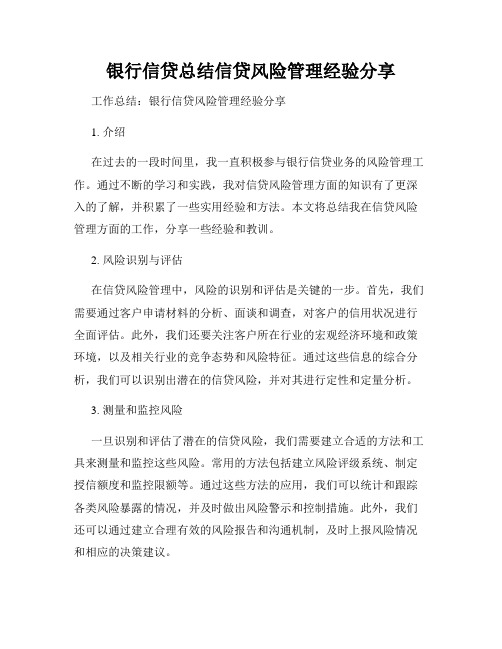 银行信贷总结信贷风险管理经验分享

工作总结：银行信贷风险管理经验分享

1. 介绍

在过去的一段时间里，我一直积极参与银行信贷业务的风险管理工作。通过不断的学习和实践，我对信贷风险管理方面的知识有了更深入的了解，并积累了一些实用经验和方法。本文将总结我在信贷风险管理方面的工作，分享一些经验和教训。

2. 风险识别与评估

在信贷风险管理中，风险的识别和评估是关键的一步。首先，我们需要通过客户申请材料的分析、面谈和调查，对客户的信用状况进行全面评估。此外，我们还要关注客户所在行业的宏观经济环境和政策环境，以及相关行业的竞争态势和风险特征。通过这些信息的综合分析，我们可以识别出潜在的信贷风险，并对其进行定性和定量分析。

3. 测量和监控风险

一旦识别和评估了潜在的信贷风险，我们需要建立合适的方法和工具来测量和监控这些风险。常用的方法包括建立风险评级系统、制定授信额度和监控限额等。通过这些方法的应用，我们可以统计和跟踪各类风险暴露的情况，并及时做出风险警示和控制措施。此外，我们还可以通过建立合理有效的风险报告和沟通机制，及时上报风险情况和相应的决策建议。